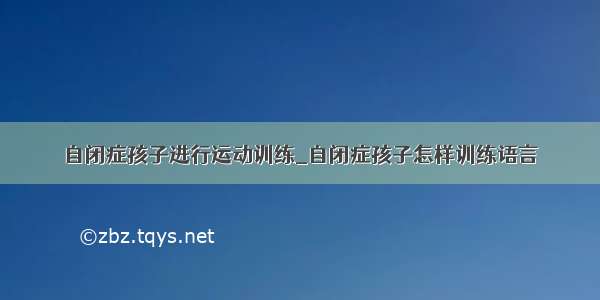 自闭症孩子进行运动训练_自闭症孩子怎样训练语言

©zbz.tqys.net